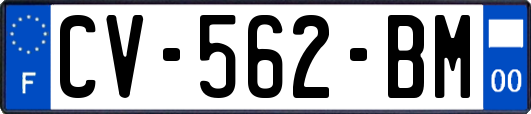 F
CV-562-BM
00